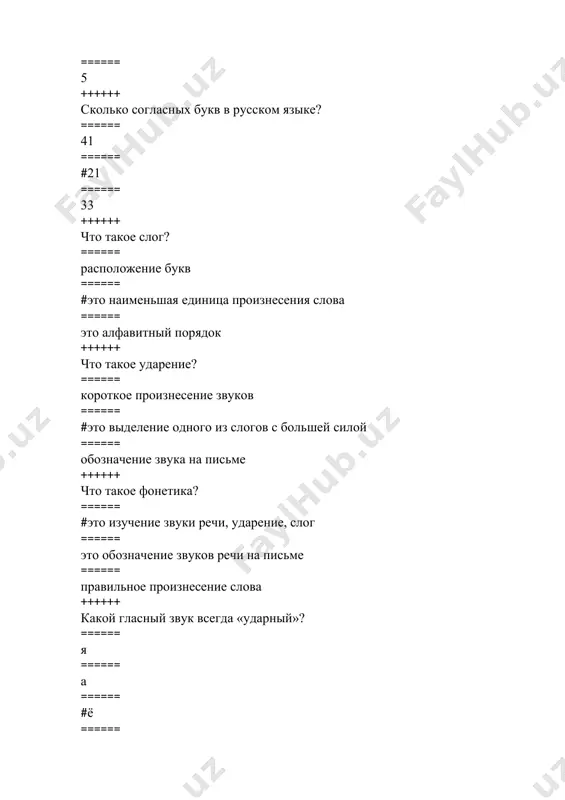 ======
5
++++++
Сколько согласных букв в русском языке?
======
41
======
#21
======
33
++++++
Что такое слог?
======
расположение букв
======
#это наименьшая единица произнесения слова
======
это алфавитный порядок
++++++
Что такое ударение?
======
короткое произнесение звуков
======
#это выделение одного из слогов с большей силой
======
обозначение звука на письме
++++++
Что такое фонетика?
======
#это изучение звуки речи, ударение, слог
======
это обозначение звуков речи на письме
======
правильное произнесение слова
++++++
Какой гласный звук всегда «ударный»?
======
я
======
а
======
#ё
======

FaylHub.uz FaylHub.uz FaylHub.uz